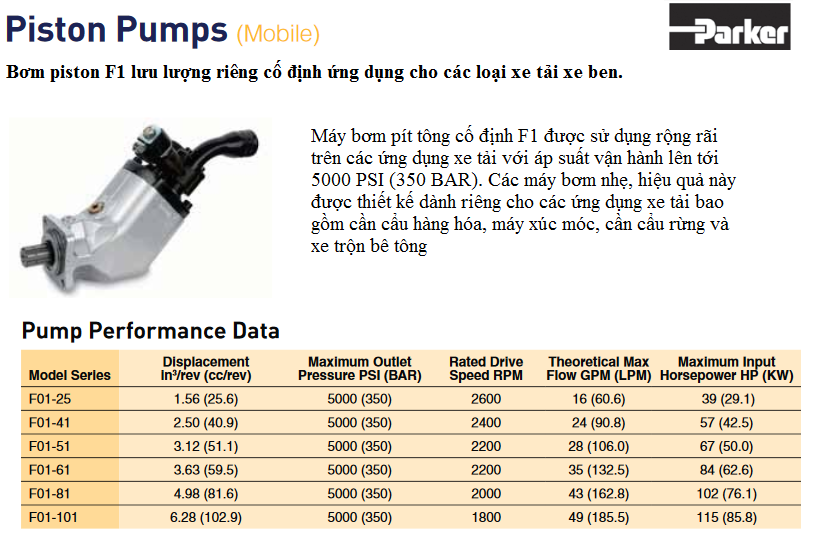 Piston Pumps (Mobile)

Parker

Bơm piston F1 lưu lượng riêng cố định ứng dụng cho các loại xe tải xe ben.

Máy bơm pít tông cố định F1 được sử dụng rộng rãi trên các ứng dụng xe tải với áp suất vận hành lên tới 5000 PSI (350 BAR). Các máy bơm nhẹ, hiệu quả này được thiết kế dành riêng cho các ứng dụng xe tải bao gồm cần cẩu hàng hóa, máy xúc móc, cần cẩu rừng và xe trộn bê tông

Pump Performance Data

| Model Series | Displacement In³/rev (cc/rev) | Maximum Outlet Pressure PSI (BAR) | Rated Drive Speed RPM | Theoretical Max Flow GPM (LPM) | Maximum Input Horsepower HP (KW) |
|---|---|---|---|---|---|
| F01-25 | 1.56 (25.6) | 5000 (350) | 2600 | 16 (60.6) | 39 (29.1) |
| F01-41 | 2.50 (40.9) | 5000 (350) | 2400 | 24 (90.8) | 57 (42.5) |
| F01-51 | 3.12 (51.1) | 5000 (350) | 2200 | 28 (106.0) | 67 (50.0) |
| F01-61 | 3.63 (59.5) | 5000 (350) | 2200 | 35 (132.5) | 84 (62.6) |
| F01-81 | 4.98 (81.6) | 5000 (350) | 2000 | 43 (162.8) | 102 (76.1) |
| F01-101 | 6.28 (102.9) | 5000 (350) | 1800 | 49 (185.5) | 115 (85.8) |